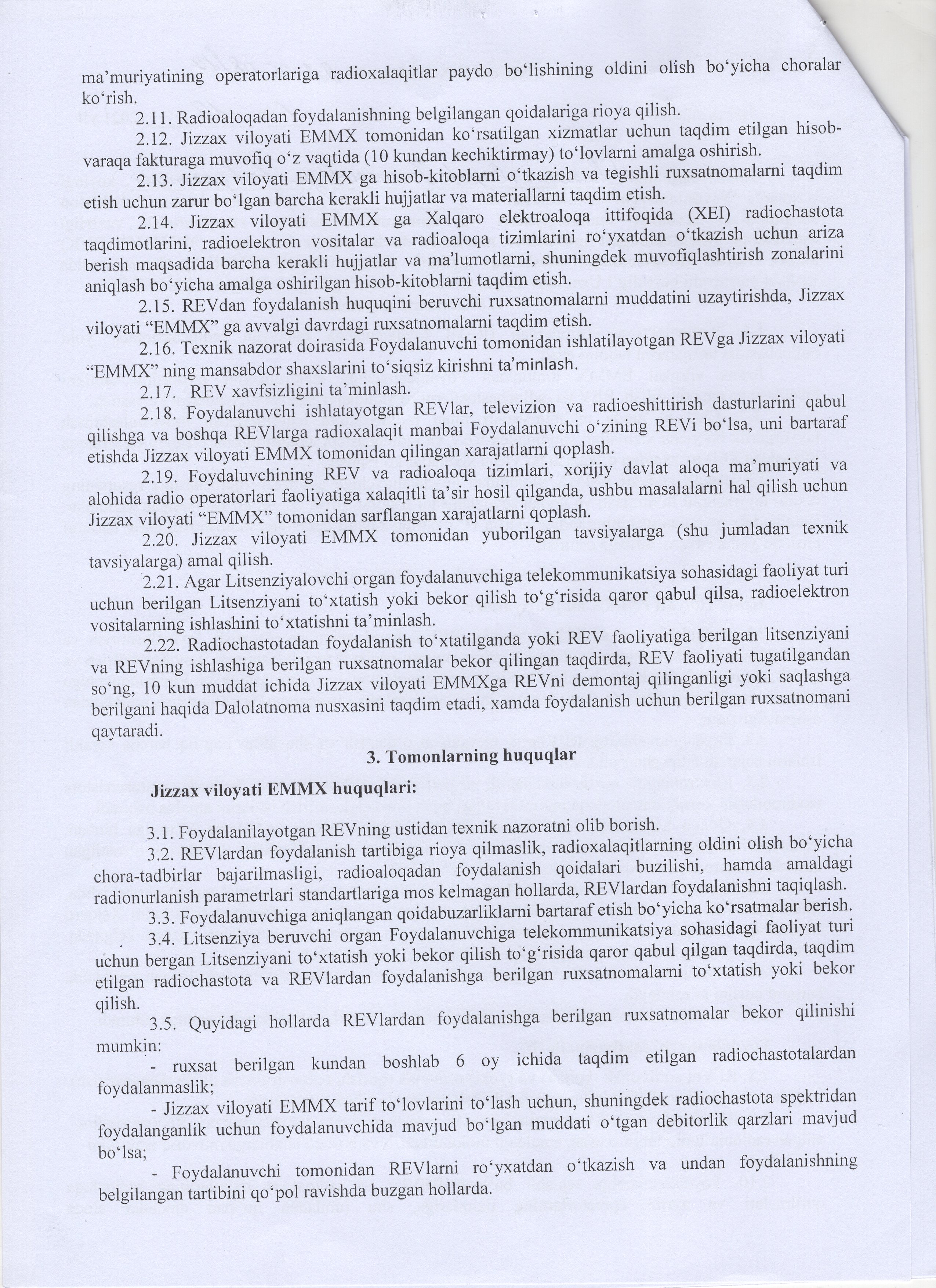 ma'muriyatining operatorlariga radioxalaqitlar paydo bo'lishining oldini olish bo'yicha choralar ko'rish.

2.11. Radioaloqadan foydalanishning belgilangan qoidalariga rioya qilish.

2.12. Jizzax viloyati EMMX tomonidan ko'rsatilgan xizmatlar uchun taqdim etilgan hisob-varaqa fakturaga muvofiq o'z vaqtida (10 kundan kechiktirmay) to'lovlarni amalga oshirish.

2.13. Jizzax viloyati EMMX ga hisob-kitoblarni o'tkazish va tegishli ruxsatnomalarni taqdim etish uchun zarur bo'lgan barcha kerakli hujjatlar va materiallarni taqdim etish.

2.14. Jizzax viloyati EMMX ga Xalqaro elektroaloqa ittifoqida (XEI) radiochastota taqdimotlarini, radioelektron vositalar va radioaloqa tizimlarini ro'yxatdan o'tkazish uchun ariza berish maqsadida barcha kerakli hujjatlar va ma'lumotlarni, shuningdek muvofiqlashtirish zonalarini aniqlash bo'yicha amalga oshirilgan hisob-kitoblarni taqdim etish.

2.15. REVdan foydalanish huquqini beruvchi ruxsatnomalarni muddatini uzaytirishda, Jizzax viloyati "EMMX" ga avvalgi davrdagi ruxsatnomalarni taqdim etish.

2.16. Texnik nazorat doirasida Foydalanuvchi tomonidan ishlatilayotgan REVga Jizzax viloyati "EMMX" ning mansabdor shaxslarini to'siqsiz kirishni ta'minlash.

2.17. REV xavfsizligini ta'minlash.

2.18. Foydalanuvchi ishlatayotgan REVlar, televizion va radioeshittirish dasturlarini qabul qilishga va boshqa REVlarga radioxalaqit manbai Foydalanuvchi o'zining REVi bo'lsa, uni bartaraf etishda Jizzax viloyati EMMX tomonidan qilingan xarajatlarni qoplash.

2.19. Foydaluvchining REV va radioaloqa tizimlari, xorijiy davlat aloqa ma'muriyati va alohida radio operatorlari faoliyatiga xalaqitli ta'sir hosil qilganda, ushbu masalalarni hal qilish uchun Jizzax viloyati "EMMX" tomonidan sarflangan xarajatlarni qoplash.

2.20. Jizzax viloyati EMMX tomonidan yuborilgan tavsiyalarga (shu jumladan texnik tavsiyalarga) amal qilish.

2.21. Agar Litsenziyalovchi organ foydalanuvchiga telekommunikatsiya sohasidagi faoliyat turi uchun berilgan Litsenziyani to'xtatish yoki bekor qilish to'g'risida qaror qabul qilsa, radioelektron vositalarning ishlashini to'xtatishni ta'minlash.

2.22. Radiochastotadan foydalanish to'xtatilganda yoki REV faoliyatiga berilgan litsenziyani va REVning ishlashiga berilgan ruxsatnomalar bekor qilingan taqdirda, REV faoliyati tugatilgandan so'ng, 10 kun muddat ichida Jizzax viloyati EMMXga REVni demontaj qilinganligi yoki saqlashga berilgani haqida Dalolatnoma nusxasini taqdim etadi, xamda foydalanish uchun berilgan ruxsatnomani qaytaradi.

3. Tomonlarning huquqlar

Jizzax viloyati EMMX huquqlari:

3.1. Foydalanilayotgan REVning ustidan texnik nazoratni olib borish.

3.2. REVlardan foydalanish tartibiga rioya qilmaslik, radioxalaqitlarning oldini olish bo'yicha chora-tadbirlar bajarilmasligi, radioaloqadan foydalanish qoidalari buzilishi, hamda amaldagi radionurlanish parametrlari standartlariga mos kelmagan hollarda, REVlardan foydalanishni taqiqlash.

3.3. Foydalanuvchiga aniqlangan qoidabuzarliklarni bartaraf etish bo'yicha ko'rsatmalar berish.

3.4. Litsenziya beruvchi organ Foydalanuvchiga telekommunikatsiya sohasidagi faoliyat turi uchun bergan Litsenziyani to'xtatish yoki bekor qilish to'g'risida qaror qabul qilgan taqdirda, taqdim etilgan radiochastota va REVlardan foydalanishga berilgan ruxsatnomalarni to'xtatish yoki bekor qilish.

3.5. Quyidagi hollarda REVlardan foydalanishga berilgan ruxsatnomalar bekor qilinishi mumkin:

- ruxsat berilgan kundan boshlab 6 oy ichida taqdim etilgan radiochastotalardan foydalanmaslik;

- Jizzax viloyati EMMX tarif to'lovlarini to'lash uchun, shuningdek radiochastota spektridan foydalanganlik uchun foydalanuvchida mavjud bo'lgan muddati o'tgan debitorlik qarzlari mavjud bo'lsa;

- Foydalanuvchi tomonidan REVlarni ro'yxatdan o'tkazish va undan foydalanishning belgilangan tartibini qo'pol ravishda buzgan hollarda.